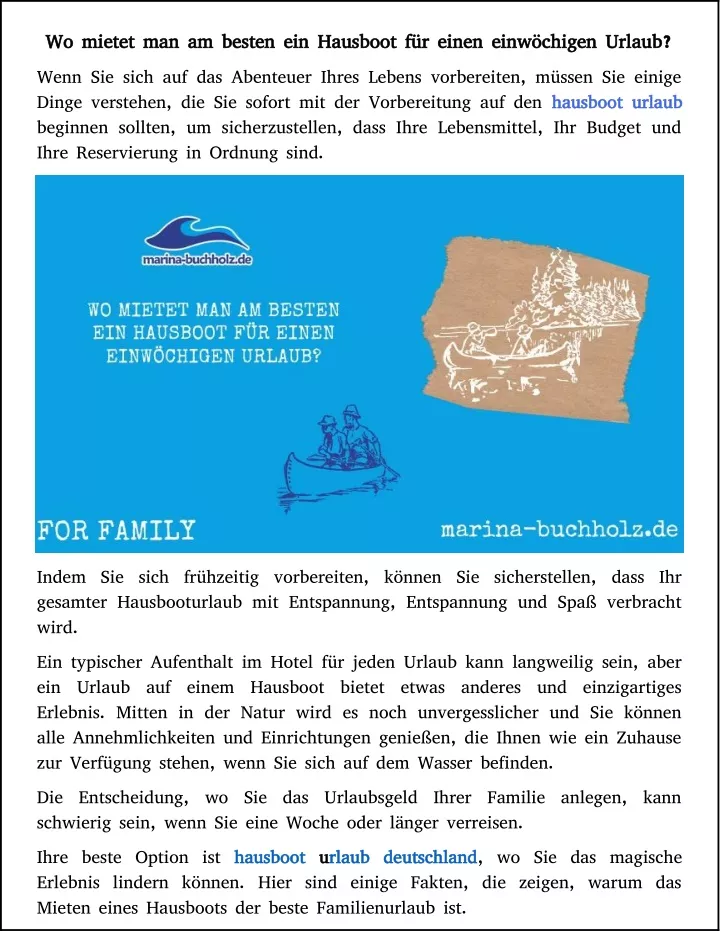 Wo mietet man am besten ein Hausboot für einen einwöchigen Urlaub?

Wenn Sie sich auf das Abenteuer Ihres Lebens vorbereiten, müssen Sie einige Dinge verstehen, die Sie sofort mit der Vorbereitung auf den hausboot urlaub beginnen sollten, um sicherzustellen, dass Ihre Lebensmittel, Ihr Budget und Ihre Reservierung in Ordnung sind.

marina-buchholz.de

WO MIETET MAN AM BESTEN EIN HAUSBOOT FÜR EINEN EINWÖCHIGEN URLAUB?

FOR FAMILY

marina-buchholz.de

Indem Sie sich frühzeitig vorbereiten, können Sie sicherstellen, dass Ihr gesamter Hausbooturlaub mit Entspannung, Entspannung und Spaß verbracht wird.

Ein typischer Aufenthalt im Hotel für jeden Urlaub kann langweilig sein, aber ein Urlaub auf einem Hausboot bietet etwas anderes und einzigartiges Erlebnis. Mitten in der Natur wird es noch unvergesslicher und Sie können alle Annehmlichkeiten und Einrichtungen genießen, die Ihnen wie ein Zuhause zur Verfügung stehen, wenn Sie sich auf dem Wasser befinden.

Die Entscheidung, wo Sie das Urlaubsgeld Ihrer Familie anlegen, kann schwierig sein, wenn Sie eine Woche oder länger verreisen.

Ihre beste Option ist hausboot urlaub deutschland, wo Sie das magische Erlebnis lindern können. Hier sind einige Fakten, die zeigen, warum das Mieten eines Hausboots der beste Familienurlaub ist.